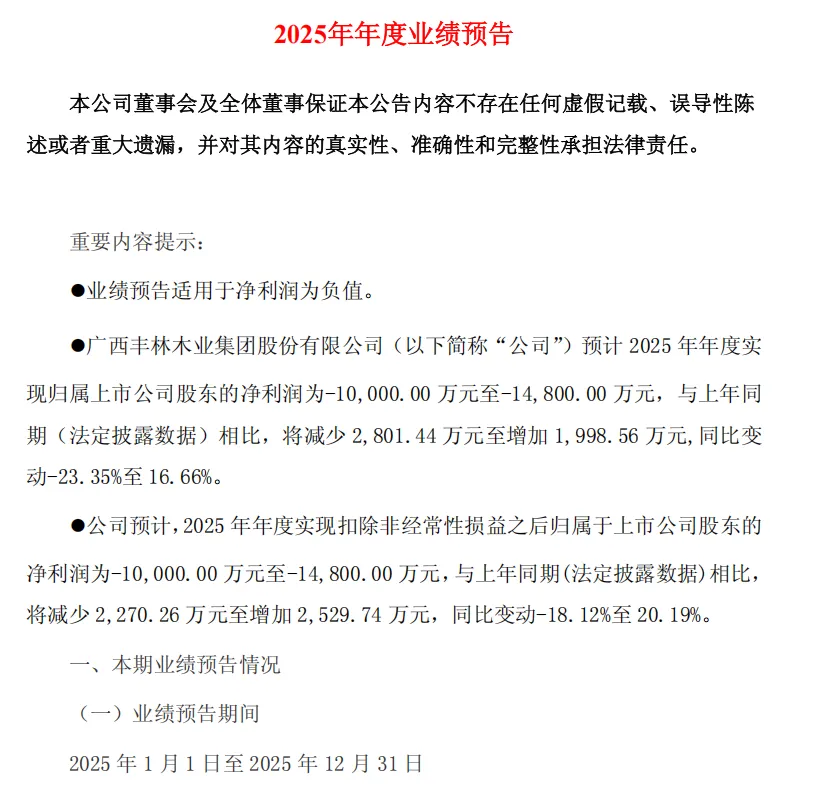 2025年年度业绩预告

本公司董事会及全体董事保证本公告内容不存在任何虚假记载、误导性陈述或者重大遗漏，并对其内容的真实性、准确性和完整性承担法律责任。

重要内容提示：

●业绩预告适用于净利润为负值。

●广西丰林木业集团股份有限公司（以下简称“公司”）预计 2025 年年度实现归属上市公司股东的净利润为-10,000.00 万元至-14,800.00 万元，与上年同期（法定披露数据）相比，将减少 2,801.44 万元至增加 1,998.56 万元,同比变动-23.35%至 16.66%。

●公司预计，2025 年年度实现扣除非经常性损益之后归属于上市公司股东的净利润为-10,000.00 万元至-14,800.00 万元，与上年同期（法定披露数据）相比，将减少 2,270.26 万元至增加 2,529.74 万元，同比变动-18.12%至 20.19%。

一、本期业绩预告情况

（一）业绩预告期间

2025 年 1 月 1 日至 2025 年 12 月 31 日